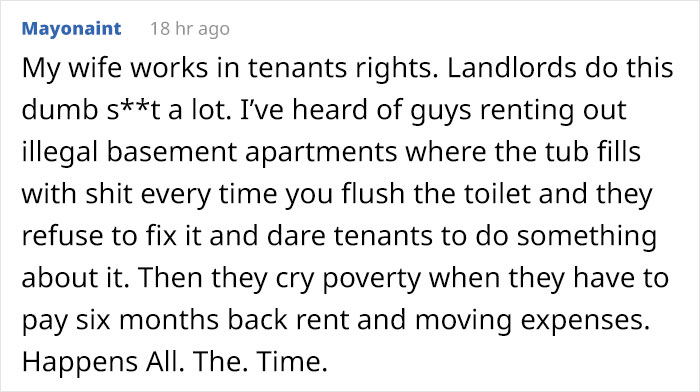 Mayonaint 18 hr ago

My wife works in tenants rights. Landlords do this dumb s**t a lot. I've heard of guys renting out illegal basement apartments where the tub fills with shit every time you flush the toilet and they refuse to fix it and dare tenants to do something about it. Then they cry poverty when they have to pay six months back rent and moving expenses. Happens All. The. Time.